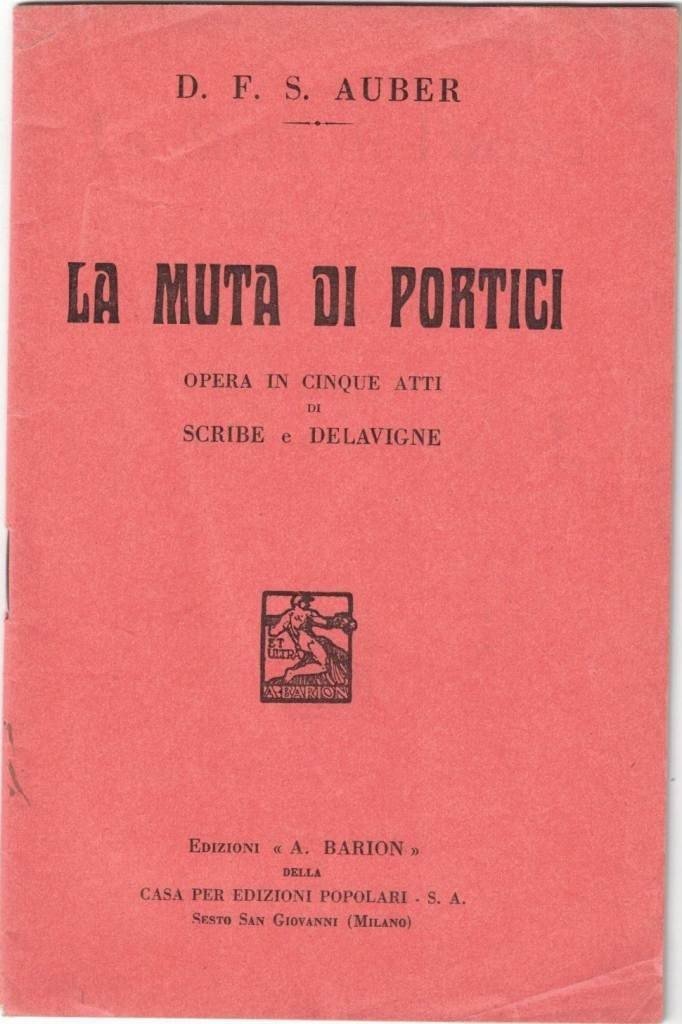 D. F. S. AUBER

LA MUTA DI PORTICI

OPERA IN CINQUE ATTI
DI
SCRIBE e DELAVIGNE

ET ULTRA
A. BARION

EDIZIONI « A. BARION »
DELLA
CASA PER EDIZIONI POPOLARI - S. A.
SESTO SAN GIOVANNI (MILANO)